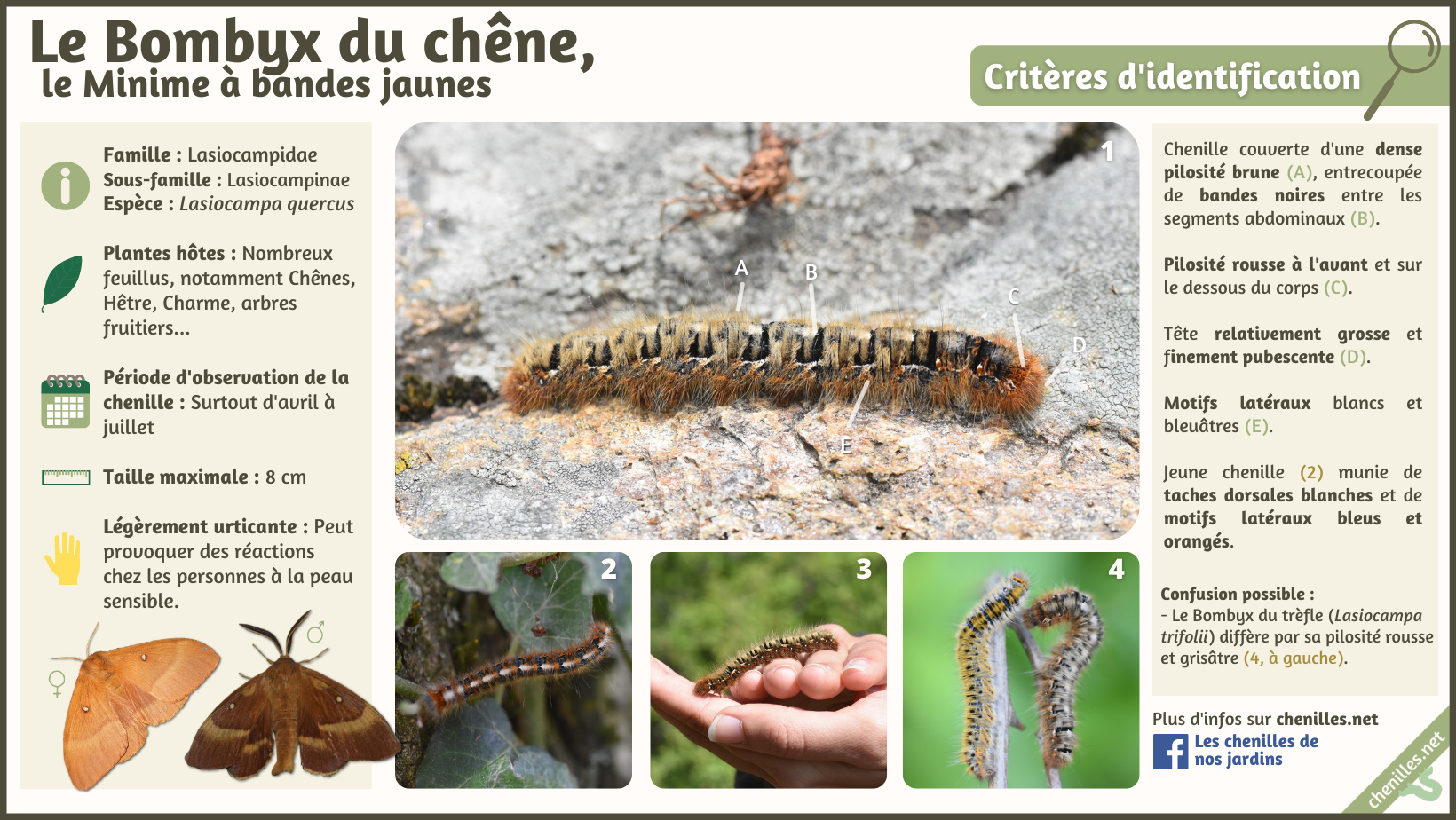 Le Bombyx du chêne,
le Minime à bandes jaunes

Critères d'identification

Famille : Lasiocampidae
Sous-famille : Lasiocampinae
Espèce : Lasiocampa quercus

Plantes hôtes : Nombreux feuillus, notamment Chênes, Hêtre, Charme, arbres fruitiers...

Période d'observation de la chenille : Surtout d'avril à juillet

Taille maximale : 8 cm

Légèrement urticante : Peut provoquer des réactions chez les personnes à la peau sensible.

♀ ♂

1
A
B
C
D
E

2
3
4

Chenille couverte d'une dense pilosité brune (A), entrecoupée de bandes noires entre les segments abdominaux (B).

Pilosité rousse à l'avant et sur le dessous du corps (C).

Tête relativement grosse et finement pubescente (D).

Motifs latéraux blancs et bleuâtres (E).

Jeune chenille (2) munie de taches dorsales blanches et de motifs latéraux bleus et orangés.

Confusion possible :
- Le Bombyx du trèfle (Lasiocampa trifolii) diffère par sa pilosité rousse et grisâtre (4, à gauche).

Plus d'infos sur chenilles.net
Les chenilles de nos jardins

chenilles.net